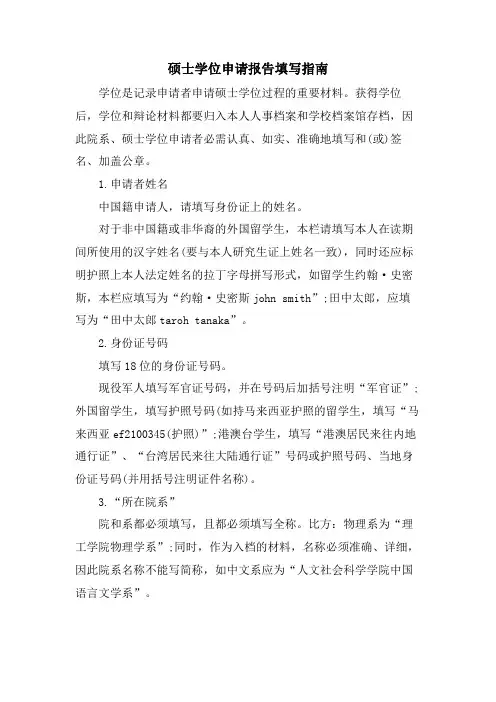 硕士学位申请报告填写指南

学位是记录申请者申请硕士学位过程的重要材料。获得学位后，学位和辩论材料都要归入本人人事档案和学校档案馆存档，因此院系、硕士学位申请者必需认真、如实、准确地填写和(或)签名、加盖公章。

1.申请者姓名

中国籍申请人，请填写身份证上的姓名。

对于非中国籍或非华裔的外国留学生，本栏请填写本人在读期间所使用的汉字姓名(要与本人研究生证上姓名一致)，同时还应标明护照上本人法定姓名的拉丁字母拼写形式，如留学生约翰·史密斯，本栏应填写为“约翰·史密斯 john smith”;田中太郎，应填写为“田中太郎 taroh tanaka”。

2.身份证号码

填写18位的身份证号码。

现役军人填写军官证号码，并在号码后加括号注明“军官证”;外国留学生，填写护照号码(如持马来西亚护照的留学生，填写“马来西亚 ef2100345(护照)”;港澳台学生，填写“港澳居民来往内地通行证”、“台湾居民来往大陆通行证”号码或护照号码、当地身份证号码(并用括号注明证件名称)。

3.“所在院系”

院和系都必须填写，且都必须填写全称。比方：物理系为“理工学院物理学系”;同时，作为入档的材料，名称必须准确、详细，因此院系名称不能写简称，如中文系应为“人文社会科学学院中国语言文学系”。